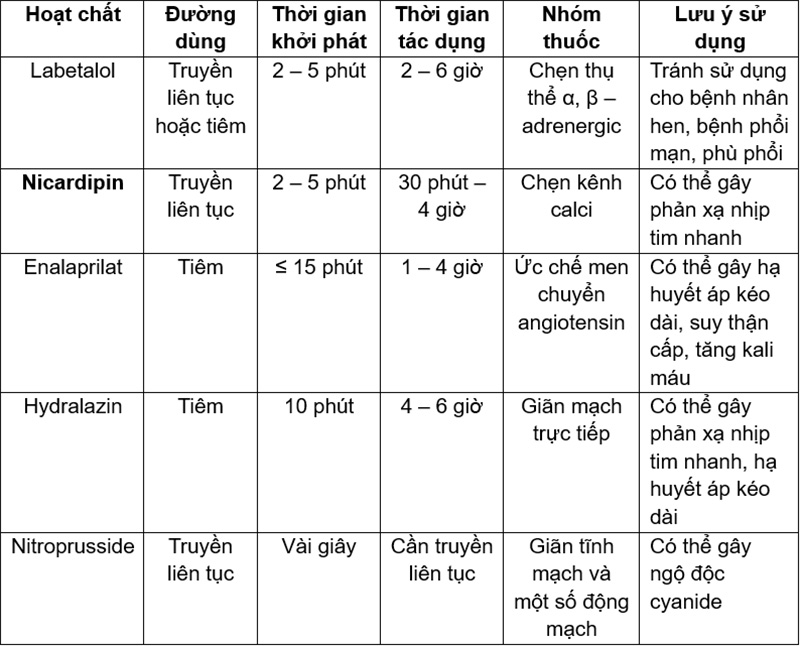 | Hoạt chất | Đường dùng | Thời gian khởi phát | Thời gian tác dụng | Nhóm thuốc | Lưu ý sử dụng |
|---|---|---|---|---|---|
| Labetalol | Truyền liên tục hoặc tiêm | 2 – 5 phút | 2 – 6 giờ | Chẹn thụ thể α, β – adrenergic | Tránh sử dụng cho bệnh nhân hen, bệnh phổi mạn, phù phổi |
| **Nicardipin** | Truyền liên tục | 2 – 5 phút | 30 phút – 4 giờ | Chẹn kênh calci | Có thể gây phản xạ nhịp tim nhanh |
| Enalaprilat | Tiêm | ≤ 15 phút | 1 – 4 giờ | Ức chế men chuyển angiotensin | Có thể gây hạ huyết áp kéo dài, suy thận cấp, tăng kali máu |
| Hydralazin | Tiêm | 10 phút | 4 – 6 giờ | Giãn mạch trực tiếp | Có thể gây phản xạ nhịp tim nhanh, hạ huyết áp kéo dài |
| Nitroprusside | Truyền liên tục | Vài giây | Cần truyền liên tục | Giãn tĩnh mạch và một số động mạch | Có thể gây ngộ độc cyanide |